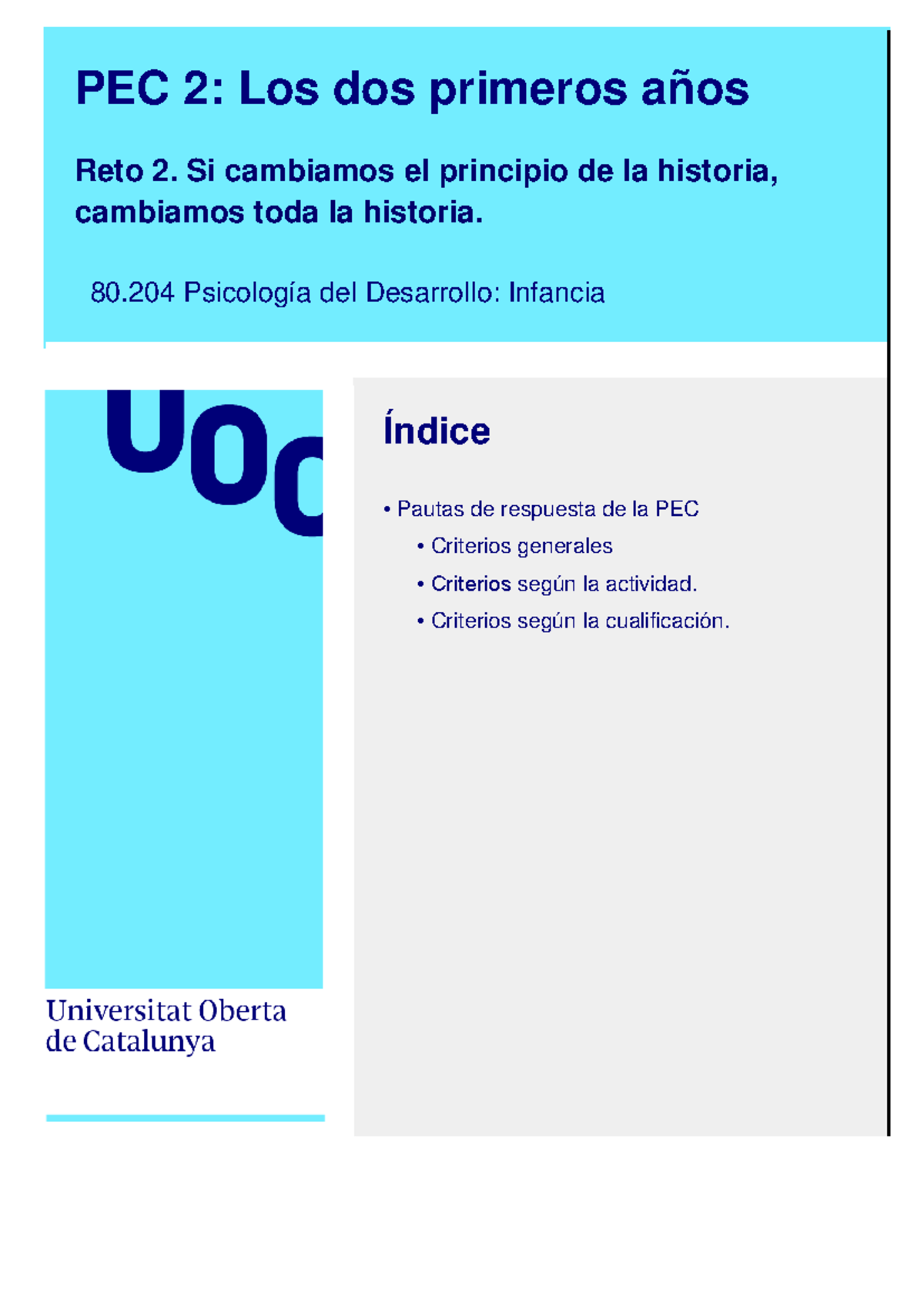 PEC 2: Los dos primeros años

Reto 2. Si cambiamos el principio de la historia, cambiamos toda la historia.

80.204 Psicología del Desarrollo: Infancia

UOC

Universitat Oberta de Catalunya

Índice

• Pautas de respuesta de la PEC

• Criterios generales

• Criterios según la actividad.

• Criterios según la cualificación.